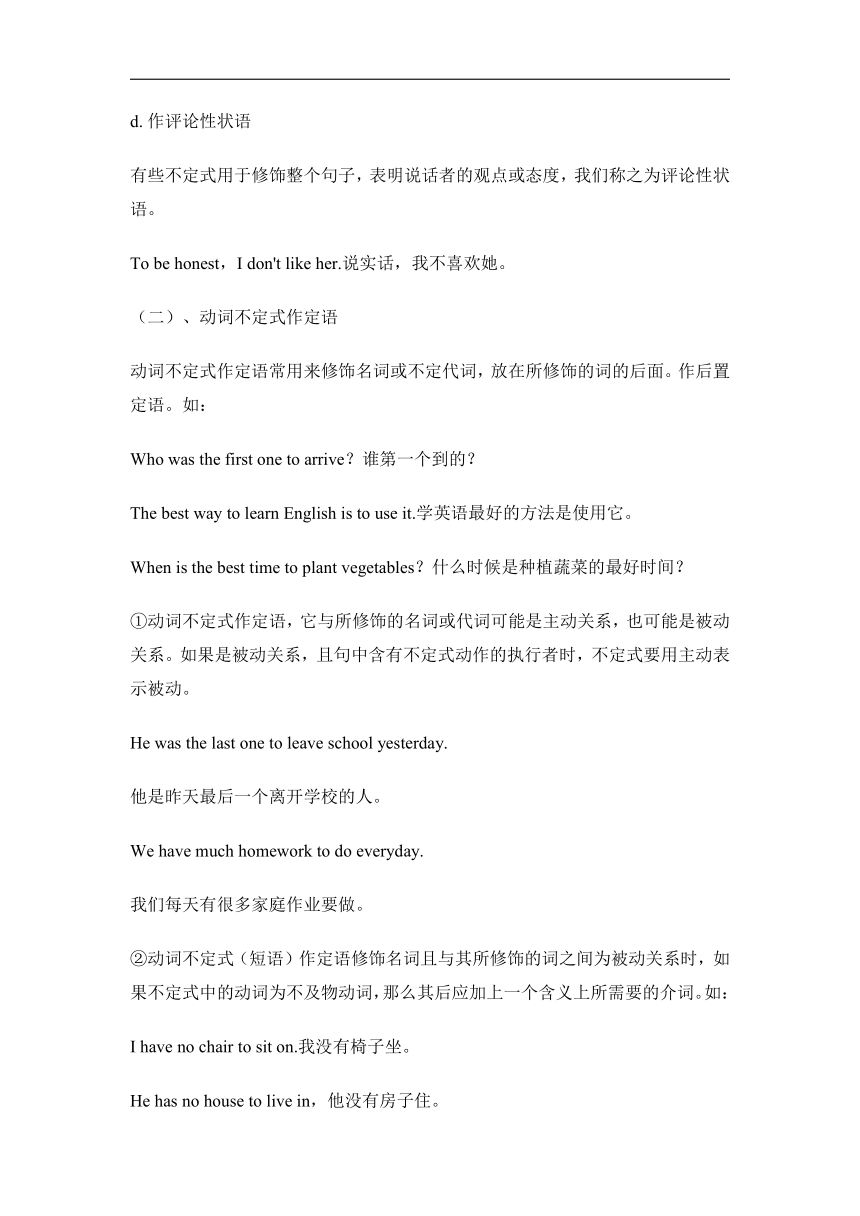 d. 作评论性状语

有些不定式用于修饰整个句子，表明说话者的观点或态度，我们称之为评论性状语。

To be honest，I don't like her.说实话，我不喜欢她。

（二）、动词不定式作定语

动词不定式作定语常用来修饰名词或不定代词，放在所修饰的词的后面。作后置定语。如：

Who was the first one to arrive？谁第一个到的？

The best way to learn English is to use it.学英语最好的方法是使用它。

When is the best time to plant vegetables？什么时候是种植蔬菜的最好时间？

①动词不定式作定语，它与所修饰的名词或代词可能是主动关系，也可能是被动关系。如果是被动关系，且句中含有不定式动作的执行者时，不定式要用主动表示被动。

He was the last one to leave school yesterday.

他是昨天最后一个离开学校的人。

We have much homework to do everyday.

我们每天有很多家庭作业要做。

②动词不定式（短语）作定语修饰名词且与其所修饰的词之间为被动关系时，如果不定式中的动词为不及物动词，那么其后应加上一个含义上所需要的介词。如：

I have no chair to sit on.我没有椅子坐。

He has no house to live in，他没有房子住。